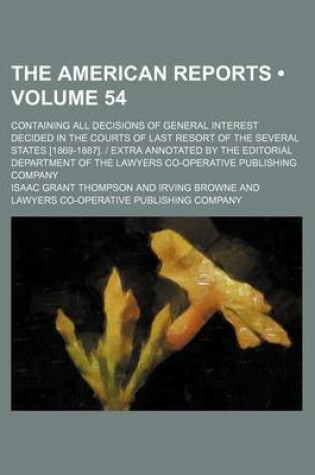 THE AMERICAN REPORTS • VOLUME 54

CONTAINING ALL DECISIONS OF GENERAL INTEREST DECIDED IN THE COURTS OF LAST RESORT OF THE SEVERAL STATES [1869-1887]. / EXTRA ANNOTATED BY THE EDITORIAL DEPARTMENT OF THE LAWYERS CO-OPERATIVE PUBLISHING COMPANY

ISAAC GRANT THOMPSON AND IRVING BROWNE AND LAWYERS CO-OPERATIVE PUBLISHING COMPANY